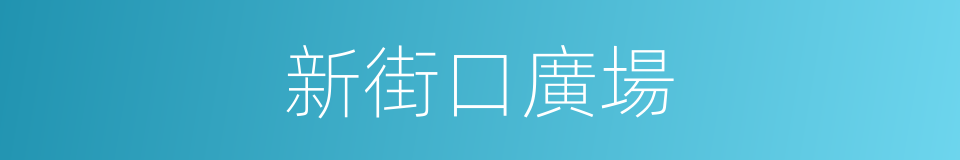 新街口廣場